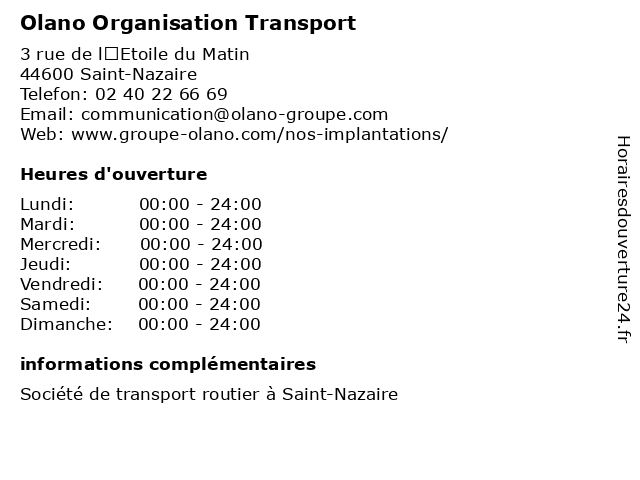 Olano Organisation Transport

3 rue de l□Etoile du Matin
44600 Saint-Nazaire
Telefon: 02 40 22 66 69
Email: communication@olano-groupe.com
Web: www.groupe-olano.com/nos-implantations/

Heures d'ouverture

| Lundi: | 00:00 - 24:00 |
|---|---|
| Mardi: | 00:00 - 24:00 |
| Mercredi: | 00:00 - 24:00 |
| Jeudi: | 00:00 - 24:00 |
| Vendredi: | 00:00 - 24:00 |
| Samedi: | 00:00 - 24:00 |
| Dimanche: | 00:00 - 24:00 |

informations complémentaires

Société de transport routier à Saint-Nazaire

Horairesdouverture24.fr